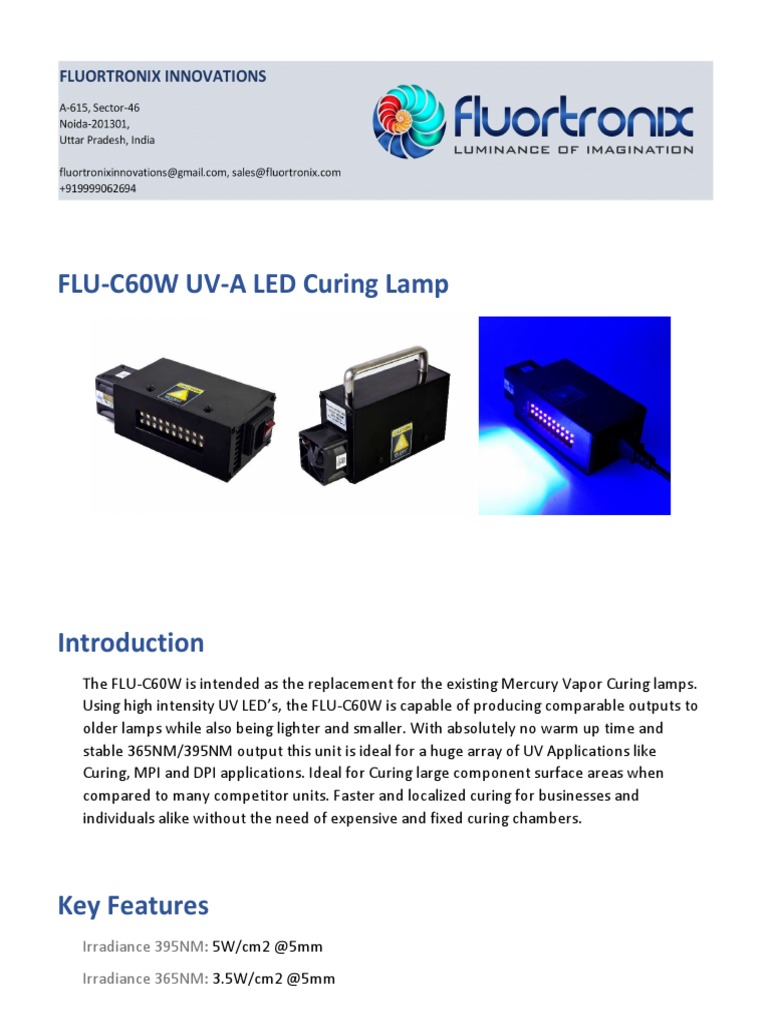 FLUORTRONIX INNOVATIONS

A-615, Sector-46
Noida-201301,
Uttar Pradesh, India

fluortronixinnovations@gmail.com, sales@fluortronix.com
+919999062694

fluortronix
LUMINANCE OF IMAGINATION

FLU-C60W UV-A LED Curing Lamp

Introduction

The FLU-C60W is intended as the replacement for the existing Mercury Vapor Curing lamps. Using high intensity UV LED's, the FLU-C60W is capable of producing comparable outputs to older lamps while also being lighter and smaller. With absolutely no warm up time and stable 365NM/395NM output this unit is ideal for a huge array of UV Applications like Curing, MPI and DPI applications. Ideal for Curing large component surface areas when compared to many competitor units. Faster and localized curing for businesses and individuals alike without the need of expensive and fixed curing chambers.

Key Features

Irradiance 395NM: 5W/cm2 @5mm

Irradiance 365NM: 3.5W/cm2 @5mm